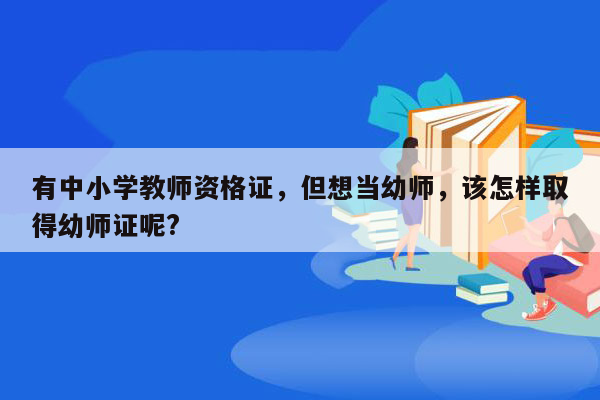 有中小学教师资格证，但想当幼师，该怎样取得幼师证呢?